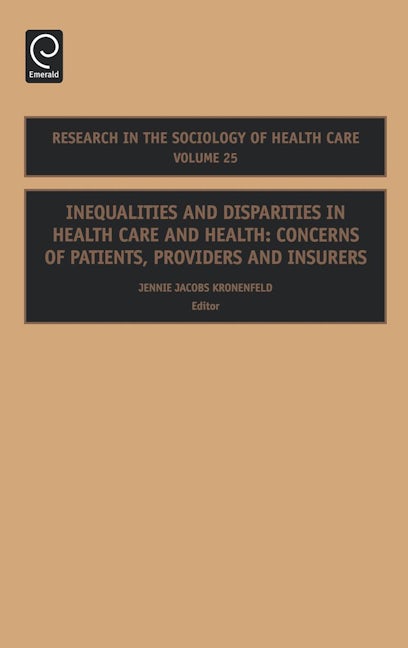 Emerald

RESEARCH IN THE SOCIOLOGY OF HEALTH CARE
VOLUME 25

INEQUALITIES AND DISPARITIES IN HEALTH CARE AND HEALTH: CONCERNS OF PATIENTS, PROVIDERS AND INSURERS

JENNIE JACOBS KRONENFELD
Editor